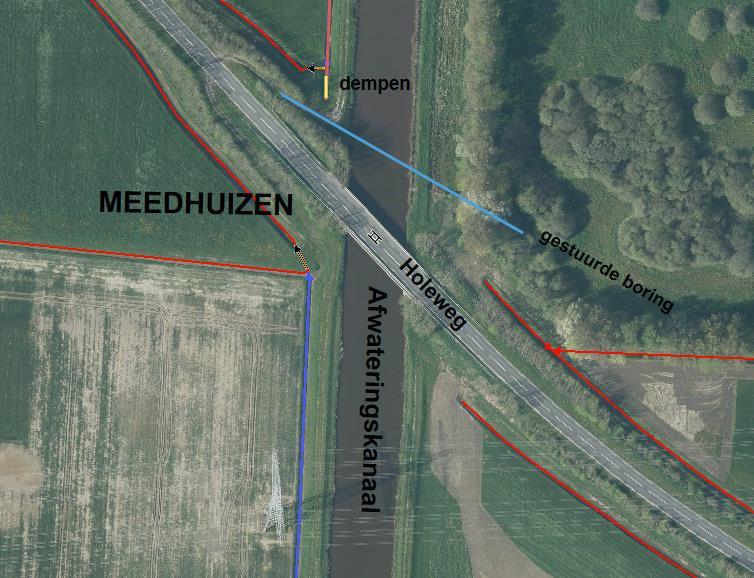 dempen

MEEDHUIZEN

gestuurde boring

Holeweg

Afwateringskanaal